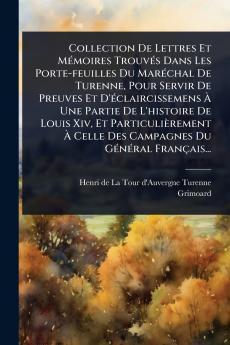 Collection De Lettres Et Mémoires Trouvés Dans Les Porte-feuilles Du Maréchal De Turenne, Pour Servir De Preuves Et D'éclaircissemens À Une Partie De L'histoire De Louis Xiv, Et Particulièrement À Celle Des Campagnes Du Général Français...

Henri de La Tour d'Auvergne Turenne
Grimoard